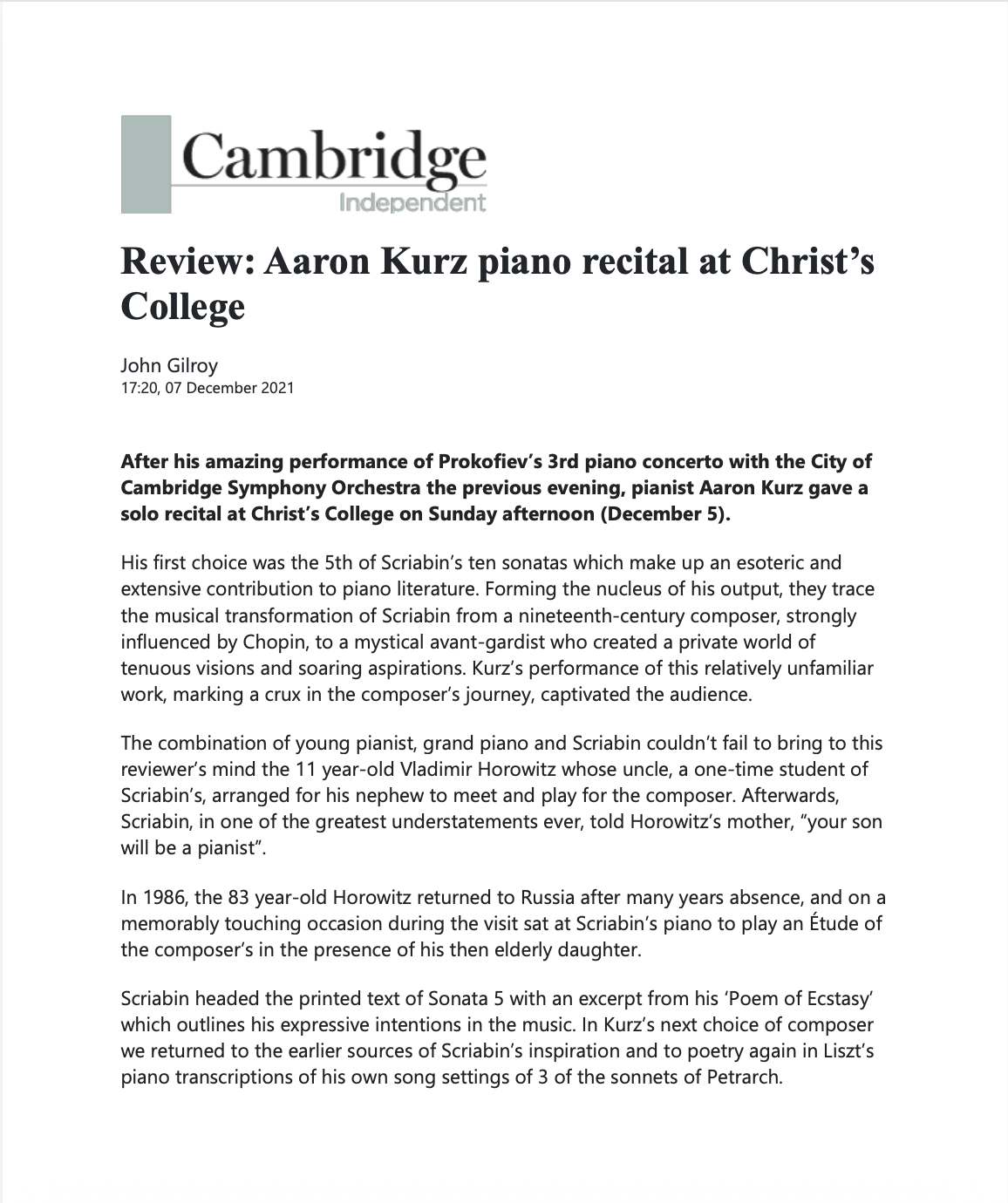 Cambridge
Independent

Review: Aaron Kurz piano recital at Christ's College

John Gilroy
17:20, 07 December 2021

After his amazing performance of Prokofiev's 3rd piano concerto with the City of Cambridge Symphony Orchestra the previous evening, pianist Aaron Kurz gave a solo recital at Christ's College on Sunday afternoon (December 5).

His first choice was the 5th of Scriabin's ten sonatas which make up an esoteric and extensive contribution to piano literature. Forming the nucleus of his output, they trace the musical transformation of Scriabin from a nineteenth-century composer, strongly influenced by Chopin, to a mystical avant-gardist who created a private world of tenuous visions and soaring aspirations. Kurz's performance of this relatively unfamiliar work, marking a crux in the composer's journey, captivated the audience.

The combination of young pianist, grand piano and Scriabin couldn't fail to bring to this reviewer's mind the 11 year-old Vladimir Horowitz whose uncle, a one-time student of Scriabin's, arranged for his nephew to meet and play for the composer. Afterwards, Scriabin, in one of the greatest understatements ever, told Horowitz's mother, "your son will be a pianist".

In 1986, the 83 year-old Horowitz returned to Russia after many years absence, and on a memorably touching occasion during the visit sat at Scriabin's piano to play an Étude of the composer's in the presence of his then elderly daughter.

Scriabin headed the printed text of Sonata 5 with an excerpt from his 'Poem of Ecstasy' which outlines his expressive intentions in the music. In Kurz's next choice of composer we returned to the earlier sources of Scriabin's inspiration and to poetry again in Liszt's piano transcriptions of his own song settings of 3 of the sonnets of Petrarch.